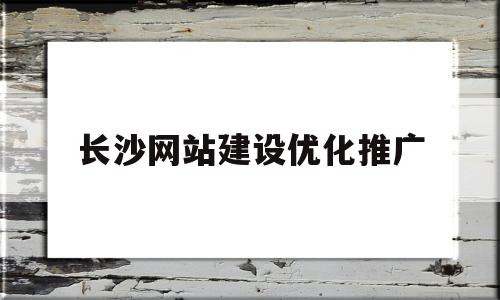 长沙网站建设优化推广